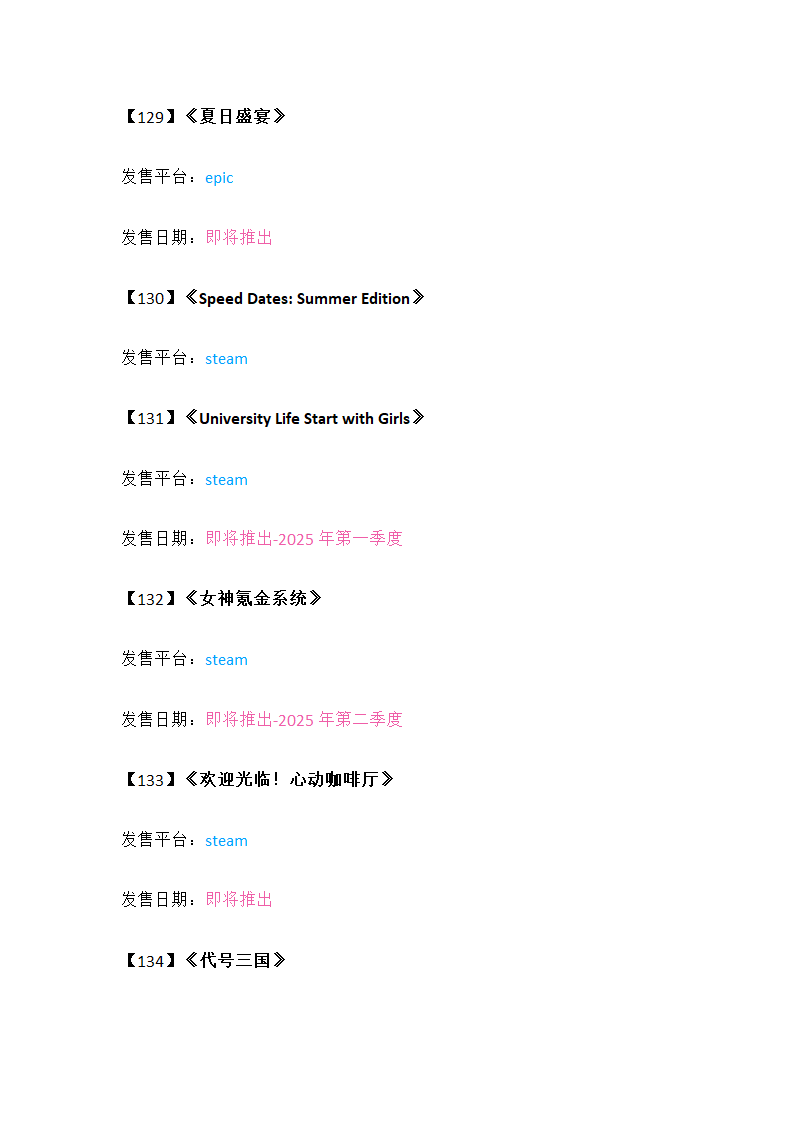 【129】《夏日盛宴》

发售平台：epic

发售日期：即将推出

【130】《Speed Dates: Summer Edition》

发售平台：steam

【131】《University Life Start with Girls》

发售平台：steam

发售日期：即将推出-2025 年第一季度

【132】《女神氪金系统》

发售平台：steam

发售日期：即将推出-2025 年第二季度

【133】《欢迎光临！心动咖啡厅》

发售平台：steam

发售日期：即将推出

【134】《代号三国》